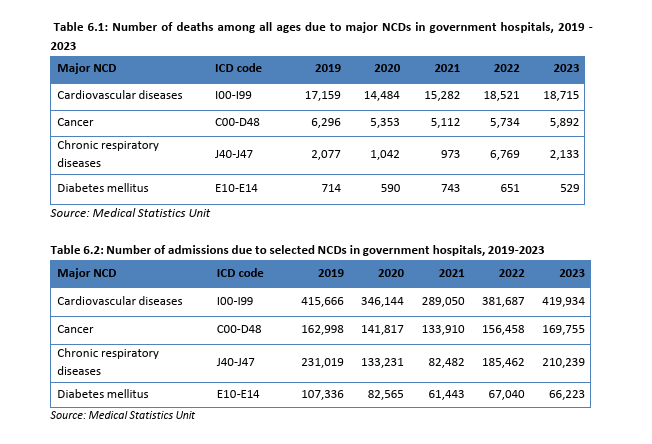 Table 6.1: Number of deaths among all ages due to major NCDs in government hospitals, 2019 - 2023

| Major NCD | ICD code | 2019 | 2020 | 2021 | 2022 | 2023 |
|---|---|---|---|---|---|---|
| Cardiovascular diseases | I00-I99 | 17,159 | 14,484 | 15,282 | 18,521 | 18,715 |
| Cancer | C00-D48 | 6,296 | 5,353 | 5,112 | 5,734 | 5,892 |
| Chronic respiratory diseases | J40-J47 | 2,077 | 1,042 | 973 | 6,769 | 2,133 |
| Diabetes mellitus | E10-E14 | 714 | 590 | 743 | 651 | 529 |

Source: Medical Statistics Unit

Table 6.2: Number of admissions due to selected NCDs in government hospitals, 2019-2023

| Major NCD | ICD code | 2019 | 2020 | 2021 | 2022 | 2023 |
|---|---|---|---|---|---|---|
| Cardiovascular diseases | I00-I99 | 415,666 | 346,144 | 289,050 | 381,687 | 419,934 |
| Cancer | C00-D48 | 162,998 | 141,817 | 133,910 | 156,458 | 169,755 |
| Chronic respiratory diseases | J40-J47 | 231,019 | 133,231 | 82,482 | 185,462 | 210,239 |
| Diabetes mellitus | E10-E14 | 107,336 | 82,565 | 61,443 | 67,040 | 66,223 |

Source: Medical Statistics Unit